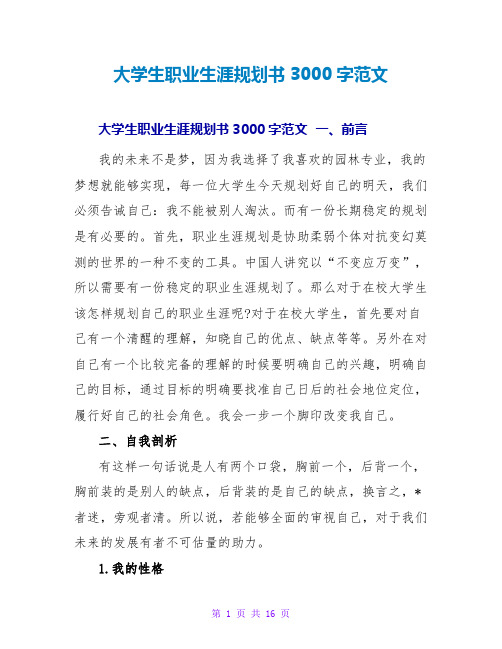 大学生职业生涯规划书 3000 字范文

大学生职业生涯规划书 3000 字范文 一、前言

我的未来不是梦，因为我选择了我喜欢的园林专业，我的梦想就能够实现，每一位大学生今天规划好自己的明天，我们必须告诫自己：我不能被别人淘汰。而有一份长期稳定的规划是有必要的。首先，职业生涯规划是协助柔弱个体对抗变幻莫测的世界的一种不变的工具。中国人讲究以“不变应万变”，所以需要有一份稳定的职业生涯规划了。那么对于在校大学生该怎样规划自己的职业生涯呢?对于在校大学生，首先要对自己有一个清醒的理解，知晓自己的优点、缺点等等。另外在对自己有一个比较完备的理解的时候要明确自己的兴趣，明确自己的目标，通过目标的明确要找准自己日后的社会地位定位，履行好自己的社会角色。我会一步一个脚印改变我自己。

二、自我剖析

有这样一句话说是人有两个口袋，胸前一个，后背一个，胸前装的是别人的缺点，后背装的是自己的缺点，换言之，*者迷，旁观者清。所以说，若能够全面的审视自己，对于我们未来的发展有者不可估量的助力。

1.我的性格

第 1 页 共 16 页